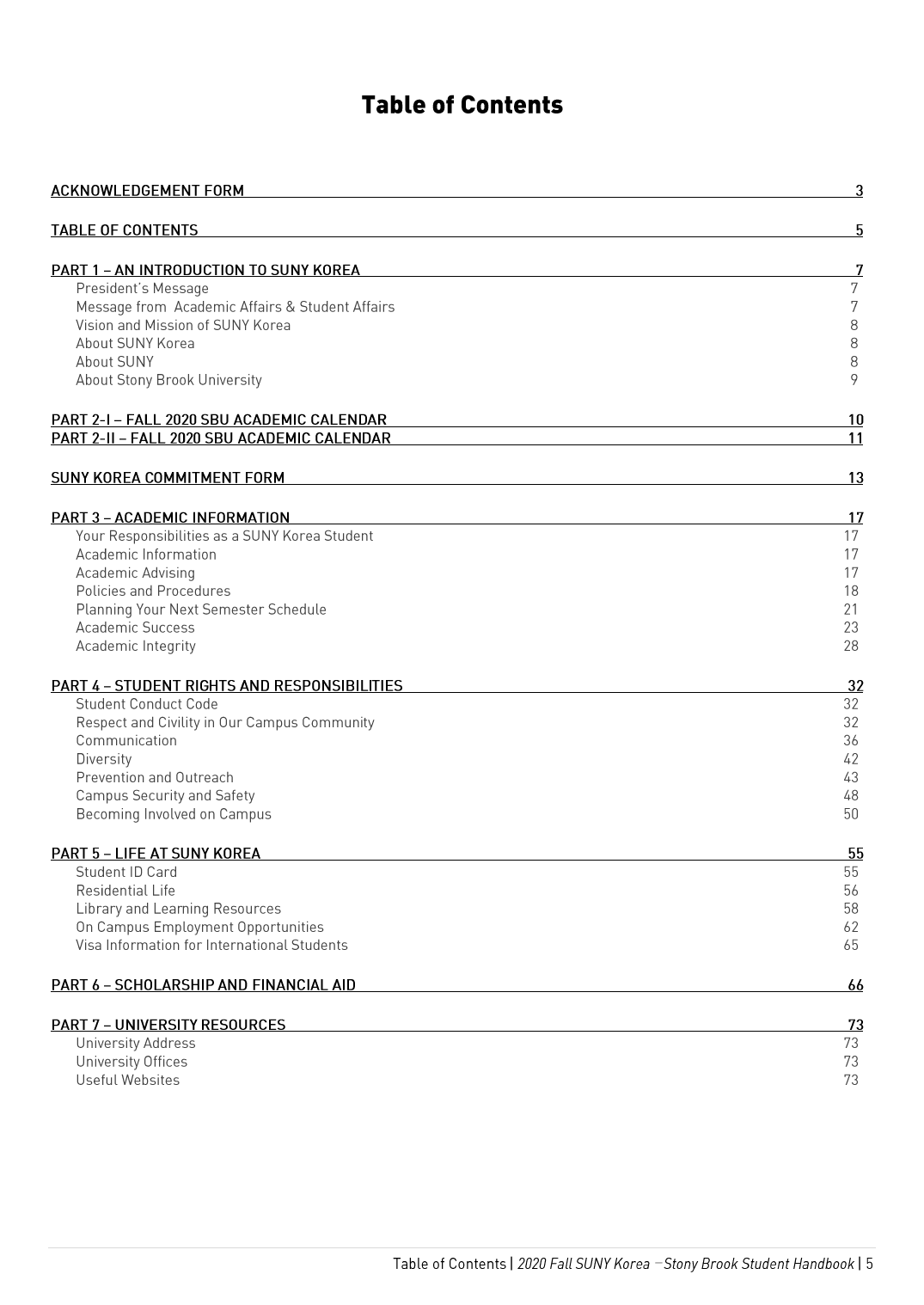 Table of Contents

ACKNOWLEDGEMENT FORM 3

TABLE OF CONTENTS 5

PART 1 – AN INTRODUCTION TO SUNY KOREA 7
President's Message 7
Message from Academic Affairs & Student Affairs 7
Vision and Mission of SUNY Korea 8
About SUNY Korea 8
About SUNY 8
About Stony Brook University 9

PART 2-I – FALL 2020 SBU ACADEMIC CALENDAR 10
PART 2-II – FALL 2020 SBU ACADEMIC CALENDAR 11

SUNY KOREA COMMITMENT FORM 13

PART 3 – ACADEMIC INFORMATION 17
Your Responsibilities as a SUNY Korea Student 17
Academic Information 17
Academic Advising 17
Policies and Procedures 18
Planning Your Next Semester Schedule 21
Academic Success 23
Academic Integrity 28

PART 4 – STUDENT RIGHTS AND RESPONSIBILITIES 32
Student Conduct Code 32
Respect and Civility in Our Campus Community 32
Communication 36
Diversity 42
Prevention and Outreach 43
Campus Security and Safety 48
Becoming Involved on Campus 50

PART 5 – LIFE AT SUNY KOREA 55
Student ID Card 55
Residential Life 56
Library and Learning Resources 58
On Campus Employment Opportunities 62
Visa Information for International Students 65

PART 6 – SCHOLARSHIP AND FINANCIAL AID 66

PART 7 – UNIVERSITY RESOURCES 73
University Address 73
University Offices 73
Useful Websites 73

Table of Contents | 2020 Fall SUNY Korea –Stony Brook Student Handbook | 5